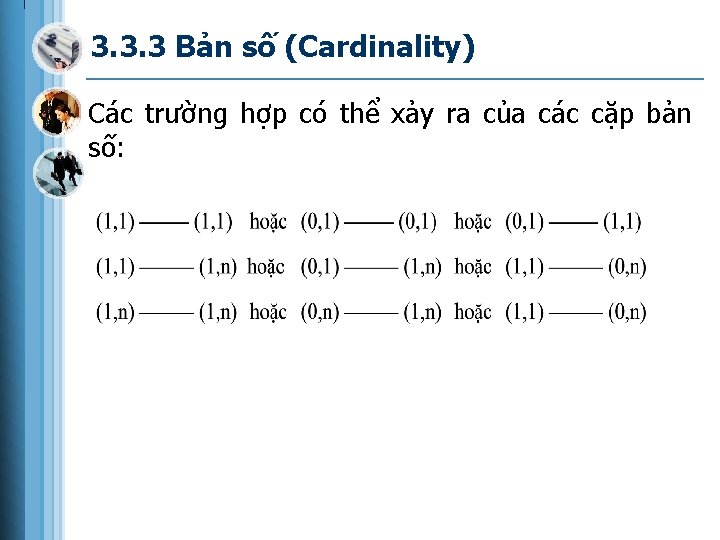 3.3.3 Bản số (Cardinality)

Các trường hợp có thể xảy ra của các cặp bản số:

(1,1) —— (1,1) hoặc (0,1) —— (0,1) hoặc (0,1) —— (1,1)

(1,1) —— (1,n) hoặc (0,1) —— (1,n) hoặc (1,1) —— (0,n)

(1,n) —— (1,n) hoặc (0,n) —— (1,n) hoặc (1,1) —— (0,n)